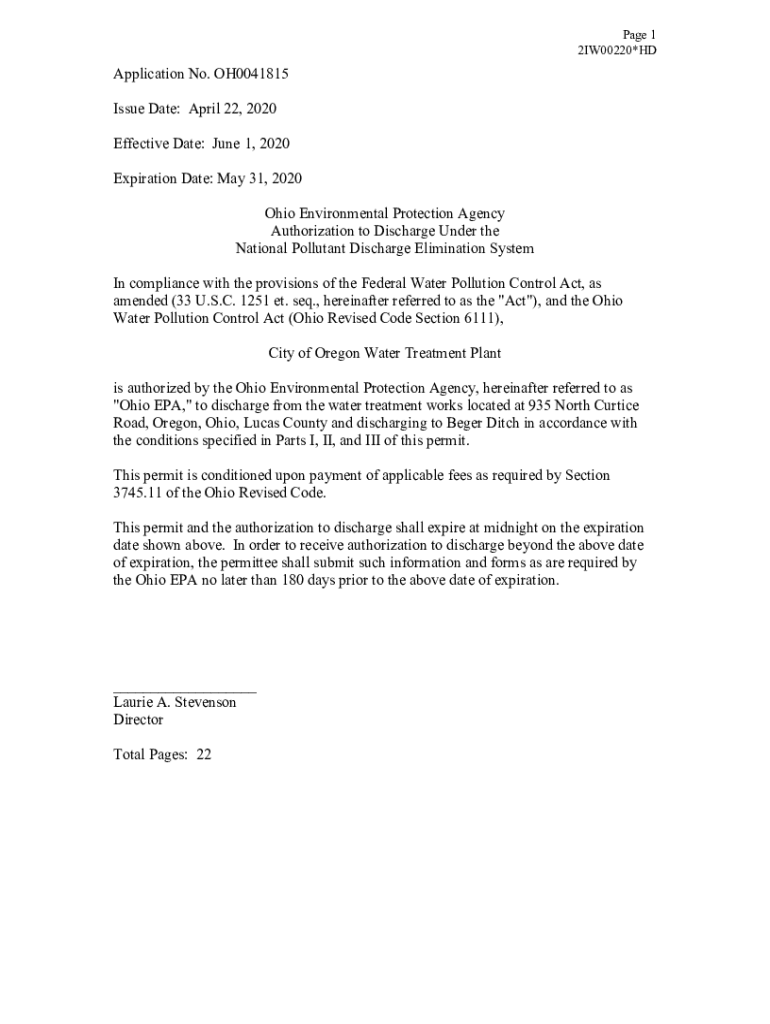 Page 1
2IW00220*HD

Application No. OH0041815

Issue Date: April 22, 2020

Effective Date: June 1, 2020

Expiration Date: May 31, 2020

Ohio Environmental Protection Agency
Authorization to Discharge Under the
National Pollutant Discharge Elimination System

In compliance with the provisions of the Federal Water Pollution Control Act, as amended (33 U.S.C. 1251 et. seq., hereinafter referred to as the "Act"), and the Ohio Water Pollution Control Act (Ohio Revised Code Section 6111),

City of Oregon Water Treatment Plant

is authorized by the Ohio Environmental Protection Agency, hereinafter referred to as "Ohio EPA," to discharge from the water treatment works located at 935 North Curtice Road, Oregon, Ohio, Lucas County and discharging to Beger Ditch in accordance with the conditions specified in Parts I, II, and III of this permit.

This permit is conditioned upon payment of applicable fees as required by Section 3745.11 of the Ohio Revised Code.

This permit and the authorization to discharge shall expire at midnight on the expiration date shown above. In order to receive authorization to discharge beyond the above date of expiration, the permittee shall submit such information and forms as are required by the Ohio EPA no later than 180 days prior to the above date of expiration.

Laurie A. Stevenson
Director

Total Pages: 22